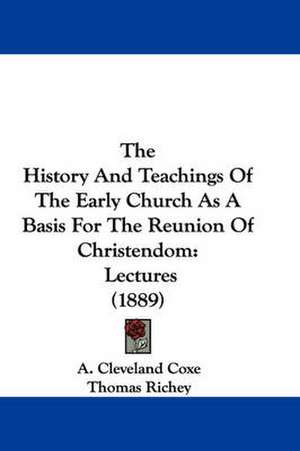 The
History And Teachings Of
The Early Church As A
Basis For The Reunion Of
Christendom:
Lectures
(1889)

A. Cleveland Coxe
Thomas Richey